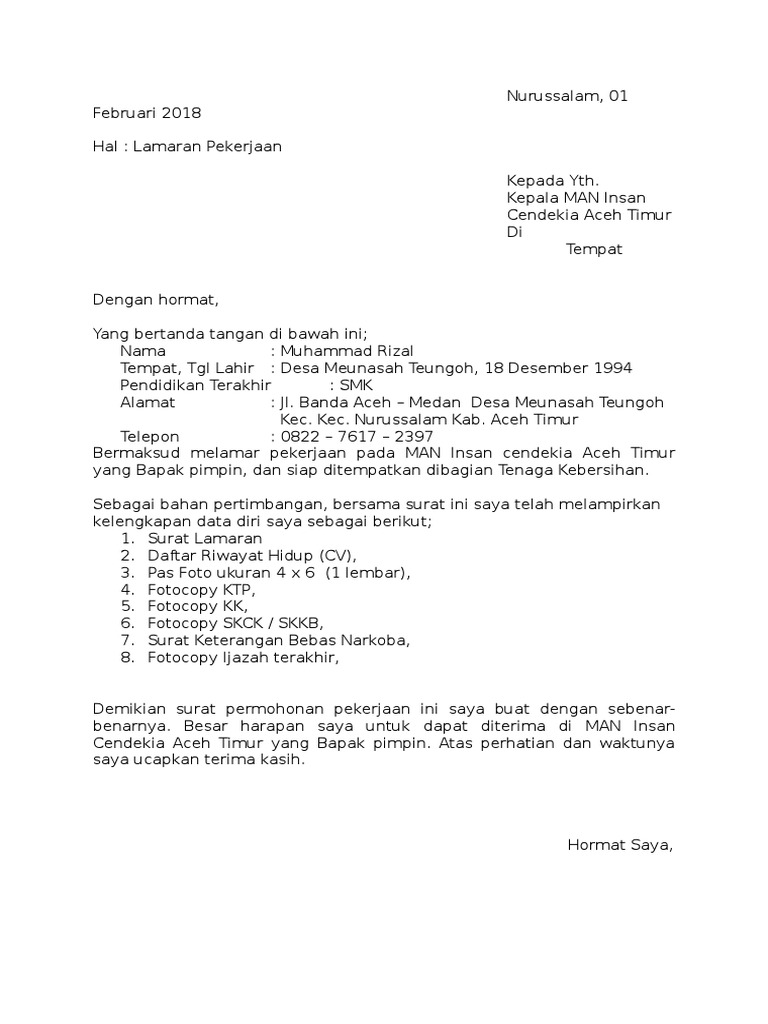 Nurussalam, 01 Februari 2018

Hal : Lamaran Pekerjaan

Kepada Yth.
Kepala MAN Insan Cendekia Aceh Timur
Di
Tempat

Dengan hormat,

Yang bertanda tangan di bawah ini;
Nama : Muhammad Rizal
Tempat, Tgl Lahir : Desa Meunasah Teungoh, 18 Desember 1994
Pendidikan Terakhir : SMK
Alamat : Jl. Banda Aceh – Medan Desa Meunasah Teungoh Kec. Kec. Nurussalam Kab. Aceh Timur
Telepon : 0822 – 7617 – 2397
Bermaksud melamar pekerjaan pada MAN Insan cendekia Aceh Timur yang Bapak pimpin, dan siap ditempatkan dibagian Tenaga Kebersihan.

Sebagai bahan pertimbangan, bersama surat ini saya telah melampirkan kelengkapan data diri saya sebagai berikut;
1. Surat Lamaran
2. Daftar Riwayat Hidup (CV),
3. Pas Foto ukuran 4 x 6 (1 lembar),
4. Fotocopy KTP,
5. Fotocopy KK,
6. Fotocopy SKCK / SKKB,
7. Surat Keterangan Bebas Narkoba,
8. Fotocopy Ijazah terakhir,

Demikian surat permohonan pekerjaan ini saya buat dengan sebenar-benarnya. Besar harapan saya untuk dapat diterima di MAN Insan Cendekia Aceh Timur yang Bapak pimpin. Atas perhatian dan waktunya saya ucapkan terima kasih.

Hormat Saya,